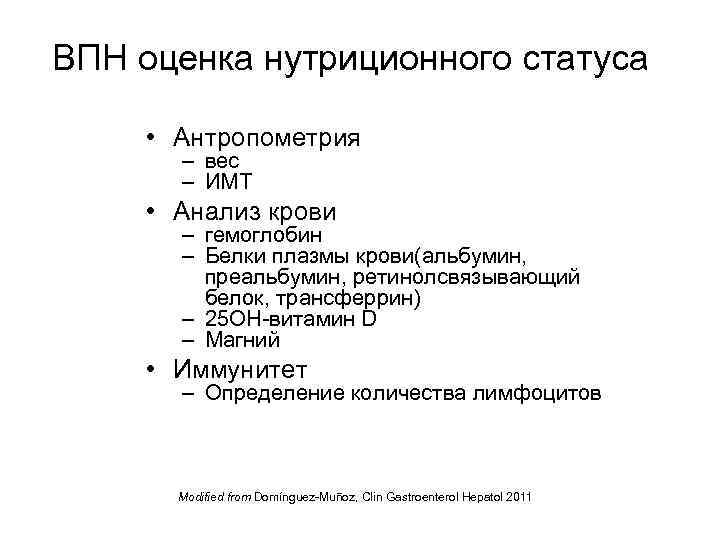 ВПН оценка нутриционного статуса

• Антропометрия
– вес
– ИМТ
• Анализ крови
– гемоглобин
– Белки плазмы крови(альбумин, преальбумин, ретинолсвязывающий белок, трансферрин)
– 25ОН-витамин D
– Магний
• Иммунитет
– Определение количества лимфоцитов

Modified from Domínguez-Muñoz, Clin Gastroenterol Hepatol 2011